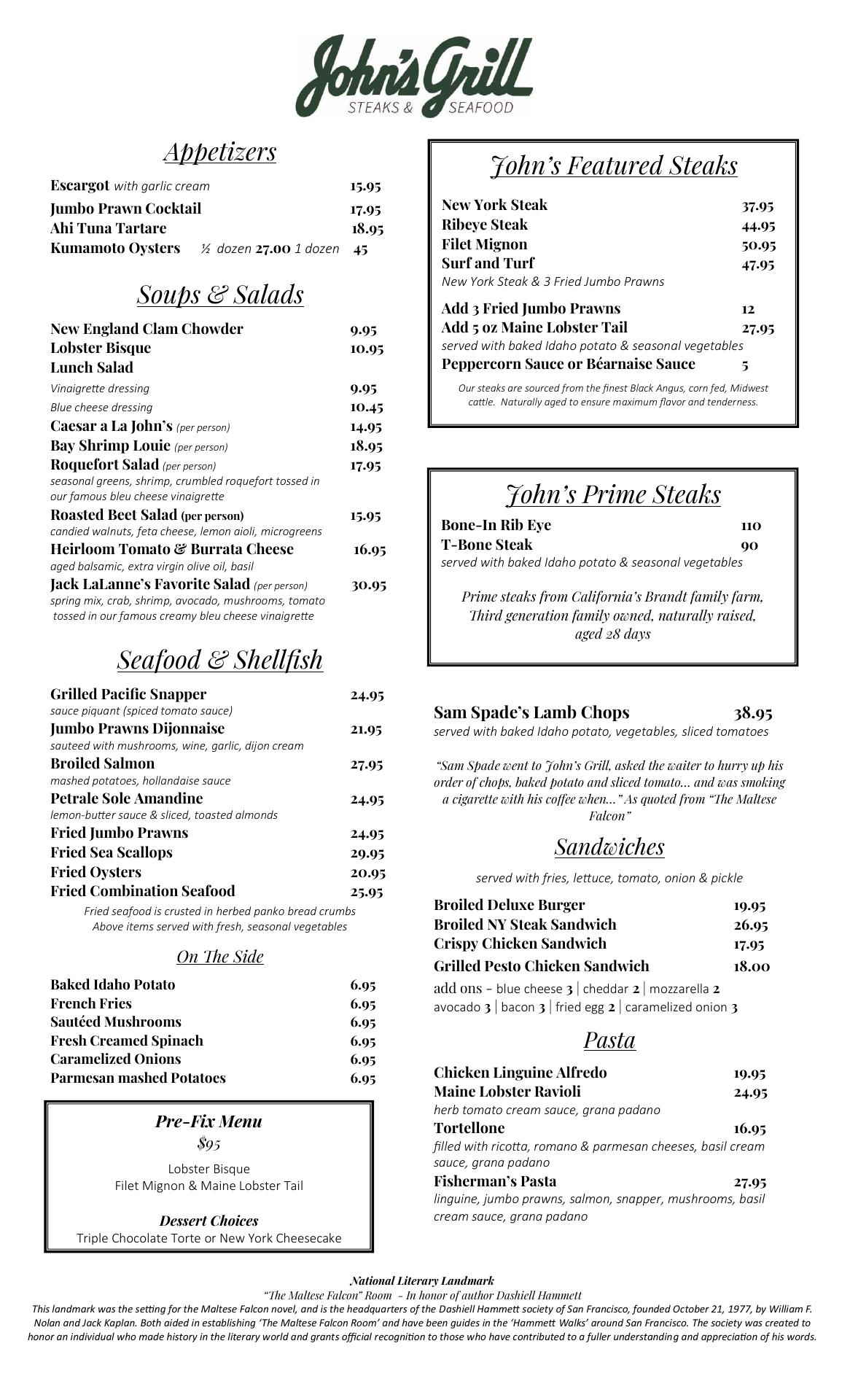 John's Grill
STEAKS & SEAFOOD

Appetizers

Escargot with garlic cream 15.95
Jumbo Prawn Cocktail 17.95
Ahi Tuna Tartare 18.95
Kumamoto Oysters ½ dozen 27.00 1 dozen 45

Soups & Salads

New England Clam Chowder 9.95
Lobster Bisque 10.95
Lunch Salad
Vinaigrette dressing 9.95
Blue cheese dressing 10.45
Caesar a La John's (per person) 14.95
Bay Shrimp Louie (per person) 18.95
Roquefort Salad (per person) 17.95
seasonal greens, shrimp, crumbled roquefort tossed in our famous bleu cheese vinaigrette
Roasted Beet Salad (per person) 15.95
candied walnuts, feta cheese, lemon aioli, microgreens
Heirloom Tomato & Burrata Cheese 16.95
aged balsamic, extra virgin olive oil, basil
Jack LaLanne's Favorite Salad (per person) 30.95
spring mix, crab, shrimp, avocado, mushrooms, tomato tossed in our famous creamy bleu cheese vinaigrette

Seafood & Shellfish

Grilled Pacific Snapper 24.95
sauce piquant (spiced tomato sauce)
Jumbo Prawns Dijonnaise 21.95
sauteed with mushrooms, wine, garlic, dijon cream
Broiled Salmon 27.95
mashed potatoes, hollandaise sauce
Petrale Sole Amandine 24.95
lemon-butter sauce & sliced, toasted almonds
Fried Jumbo Prawns 24.95
Fried Sea Scallops 29.95
Fried Oysters 20.95
Fried Combination Seafood 25.95
Fried seafood is crusted in herbed panko bread crumbs
Above items served with fresh, seasonal vegetables

On The Side

Baked Idaho Potato 6.95
French Fries 6.95
Sautéed Mushrooms 6.95
Fresh Creamed Spinach 6.95
Caramelized Onions 6.95
Parmesan mashed Potatoes 6.95

Pre-Fix Menu
$95
Lobster Bisque
Filet Mignon & Maine Lobster Tail

Dessert Choices
Triple Chocolate Torte or New York Cheesecake

John's Featured Steaks

New York Steak 37.95
Ribeye Steak 44.95
Filet Mignon 50.95
Surf and Turf 47.95
New York Steak & 3 Fried Jumbo Prawns

Add 3 Fried Jumbo Prawns 12
Add 5 oz Maine Lobster Tail 27.95
served with baked Idaho potato & seasonal vegetables
Peppercorn Sauce or Béarnaise Sauce 5
Our steaks are sourced from the finest Black Angus, corn fed, Midwest cattle. Naturally aged to ensure maximum flavor and tenderness.

John's Prime Steaks

Bone-In Rib Eye 110
T-Bone Steak 90
served with baked Idaho potato & seasonal vegetables

Prime steaks from California's Brandt family farm, Third generation family owned, naturally raised, aged 28 days

Sam Spade's Lamb Chops 38.95
served with baked Idaho potato, vegetables, sliced tomatoes

"Sam Spade went to John's Grill, asked the waiter to hurry up his order of chops, baked potato and sliced tomato… and was smoking a cigarette with his coffee when…" As quoted from "The Maltese Falcon"

Sandwiches

served with fries, lettuce, tomato, onion & pickle

Broiled Deluxe Burger 19.95
Broiled NY Steak Sandwich 26.95
Crispy Chicken Sandwich 17.95
Grilled Pesto Chicken Sandwich 18.00
add ons – blue cheese 3 | cheddar 2 | mozzarella 2
avocado 3 | bacon 3 | fried egg 2 | caramelized onion 3

Pasta

Chicken Linguine Alfredo 19.95
Maine Lobster Ravioli 24.95
herb tomato cream sauce, grana padano
Tortellone 16.95
filled with ricotta, romano & parmesan cheeses, basil cream sauce, grana padano
Fisherman's Pasta 27.95
linguine, jumbo prawns, salmon, snapper, mushrooms, basil cream sauce, grana padano

National Literary Landmark
"The Maltese Falcon" Room - In honor of author Dashiell Hammett
This landmark was the setting for the Maltese Falcon novel, and is the headquarters of the Dashiell Hammett society of San Francisco, founded October 21, 1977, by William F. Nolan and Jack Kaplan. Both aided in establishing 'The Maltese Falcon Room' and have been guides in the 'Hammett Walks' around San Francisco. The society was created to honor an individual who made history in the literary world and grants official recognition to those who have contributed to a fuller understanding and appreciation of his words.